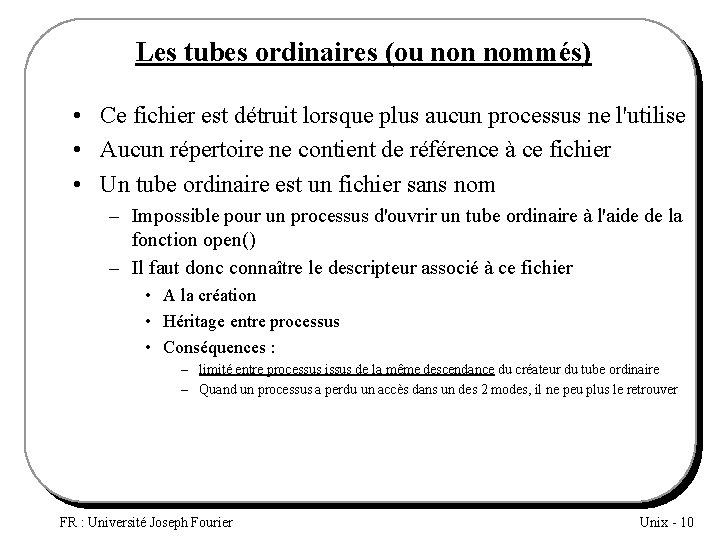 Les tubes ordinaires (ou non nommés)

• Ce fichier est détruit lorsque plus aucun processus ne l'utilise
• Aucun répertoire ne contient de référence à ce fichier
• Un tube ordinaire est un fichier sans nom
– Impossible pour un processus d'ouvrir un tube ordinaire à l'aide de la fonction open()
– Il faut donc connaître le descripteur associé à ce fichier
• A la création
• Héritage entre processus
• Conséquences :
– limité entre processus issus de la même descendance du créateur du tube ordinaire
– Quand un processus a perdu un accès dans un des 2 modes, il ne peu plus le retrouver

FR : Université Joseph Fourier

Unix - 10